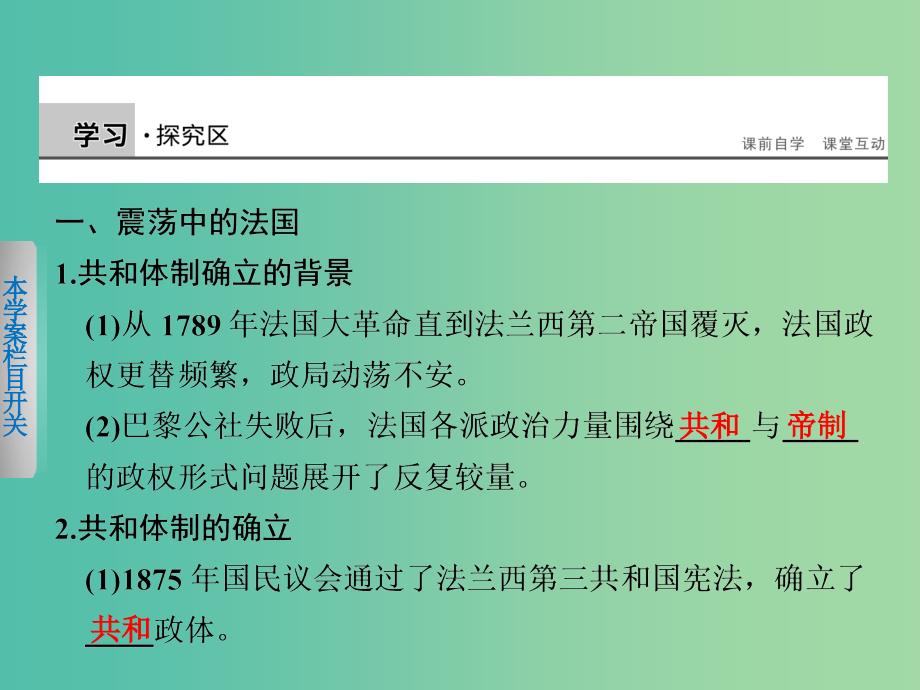 学习·探究区

课前自学　课堂互动

本学案栏目开关

一、震荡中的法国

1.共和体制确立的背景

(1)从 1789 年法国大革命直到法兰西第二帝国覆灭，法国政权更替频繁，政局动荡不安。

(2)巴黎公社失败后，法国各派政治力量围绕共和与帝制的政权形式问题展开了反复较量。

2.共和体制的确立

(1)1875 年国民议会通过了法兰西第三共和国宪法，确立了共和政体。